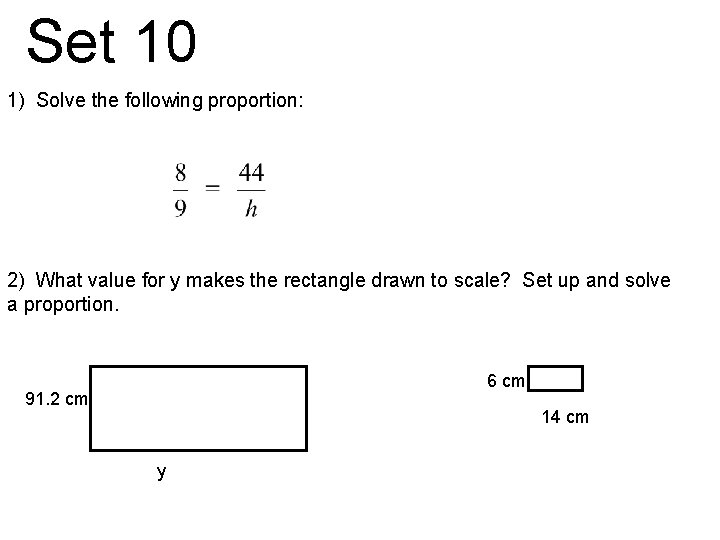 Set 10

1) Solve the following proportion:

$\frac{8}{9} = \frac{44}{h}$

2) What value for y makes the rectangle drawn to scale? Set up and solve a proportion.

91.2 cm

y

6 cm

14 cm